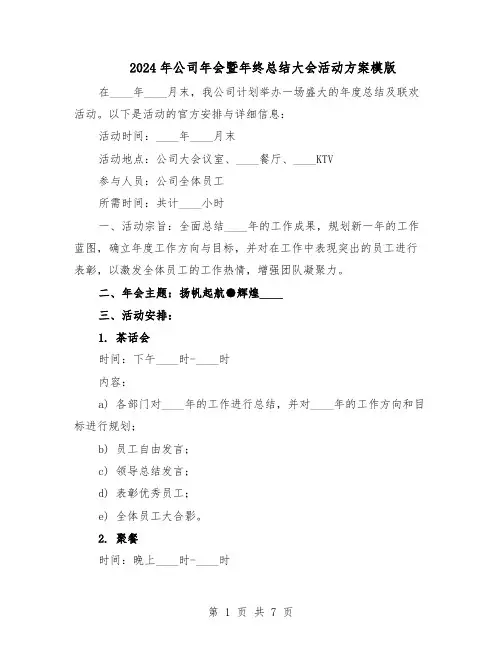 2024年公司年会暨年终总结大会活动方案模版

在____年____月末，我公司计划举办一场盛大的年度总结及联欢活动。以下是活动的官方安排与详细信息：

活动时间：____年____月末

活动地点：公司大会议室、____餐厅、____KTV

参与人员：公司全体员工

所需时间：共计____小时

一、活动宗旨：全面总结____年的工作成果，规划新一年的工作蓝图，确立年度工作方向与目标，并对在工作中表现突出的员工进行表彰，以激发全体员工的工作热情，增强团队凝聚力。

二、年会主题：扬帆起航●辉煌____

三、活动安排：

1. 茶话会

时间：下午____时-____时

内容：

a) 各部门对____年的工作进行总结，并对____年的工作方向和目标进行规划；

b) 员工自由发言；

c) 领导总结发言；

d) 表彰优秀员工；

e) 全体员工大合影。

2. 聚餐

时间：晚上____时-____时

第 1 页 共 7 页